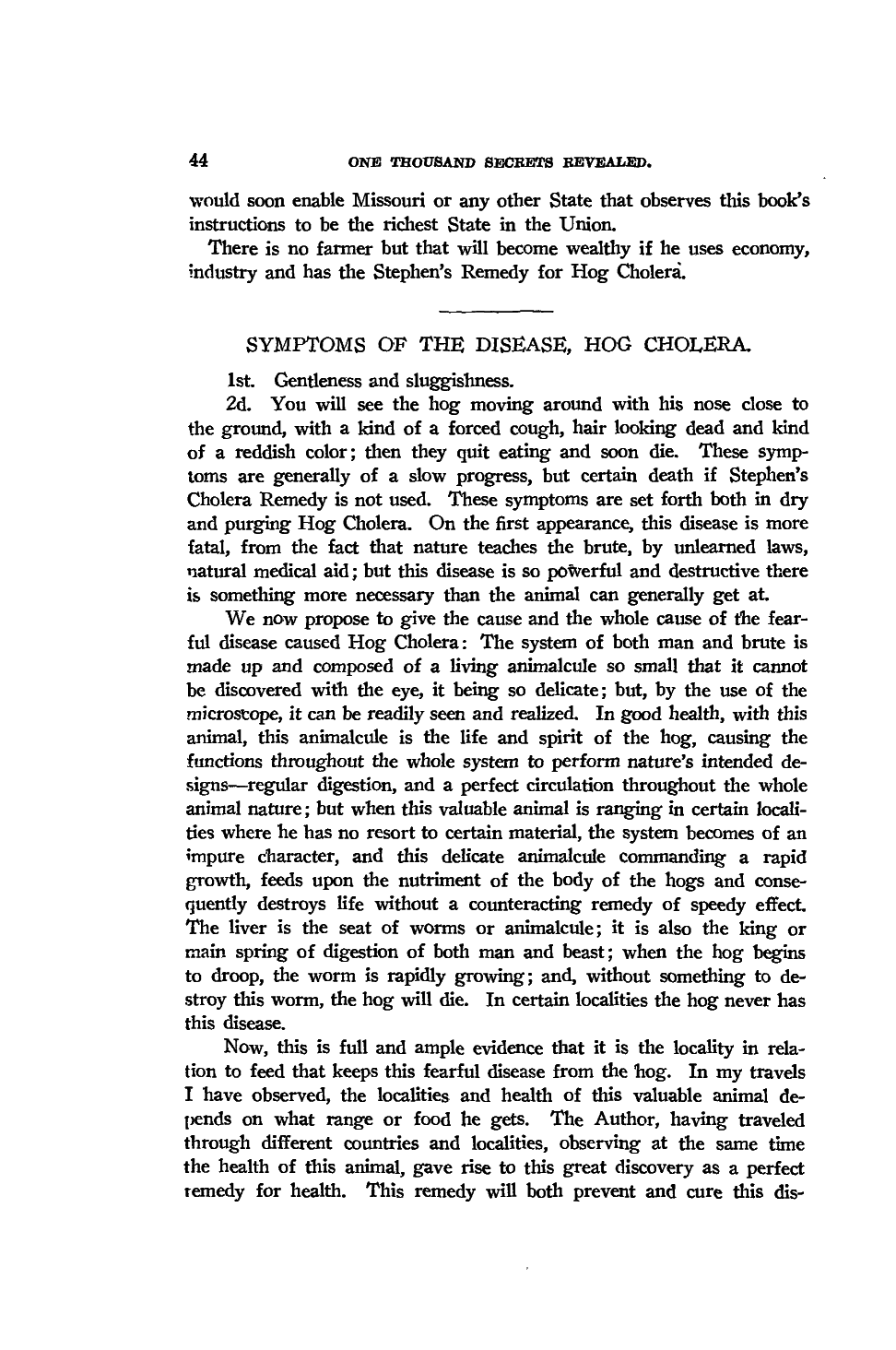 44 ONE THOUSAND SECRETS REVEALED.

would soon enable Missouri or any other State that observes this book's instructions to be the richest State in the Union.

There is no farmer but that will become wealthy if he uses economy, industry and has the Stephen's Remedy for Hog Cholera.

SYMPTOMS OF THE DISEASE, HOG CHOLERA.

1st. Gentleness and sluggishness.

2d. You will see the hog moving around with his nose close to the ground, with a kind of a forced cough, hair looking dead and kind of a reddish color; then they quit eating and soon die. These symptoms are generally of a slow progress, but certain death if Stephen's Cholera Remedy is not used. These symptoms are set forth both in dry and purging Hog Cholera. On the first appearance, this disease is more fatal, from the fact that nature teaches the brute, by unlearned laws, natural medical aid; but this disease is so powerful and destructive there is something more necessary than the animal can generally get at.

We now propose to give the cause and the whole cause of the fearful disease caused Hog Cholera: The system of both man and brute is made up and composed of a living animalcule so small that it cannot be discovered with the eye, it being so delicate; but, by the use of the microscope, it can be readily seen and realized. In good health, with this animal, this animalcule is the life and spirit of the hog, causing the functions throughout the whole system to perform nature's intended designs—regular digestion, and a perfect circulation throughout the whole animal nature; but when this valuable animal is ranging in certain localities where he has no resort to certain material, the system becomes of an impure character, and this delicate animalcule commanding a rapid growth, feeds upon the nutriment of the body of the hogs and consequently destroys life without a counteracting remedy of speedy effect. The liver is the seat of worms or animalcule; it is also the king or main spring of digestion of both man and beast; when the hog begins to droop, the worm is rapidly growing; and, without something to destroy this worm, the hog will die. In certain localities the hog never has this disease.

Now, this is full and ample evidence that it is the locality in relation to feed that keeps this fearful disease from the hog. In my travels I have observed, the localities and health of this valuable animal depends on what range or food he gets. The Author, having traveled through different countries and localities, observing at the same time the health of this animal, gave rise to this great discovery as a perfect remedy for health. This remedy will both prevent and cure this dis-